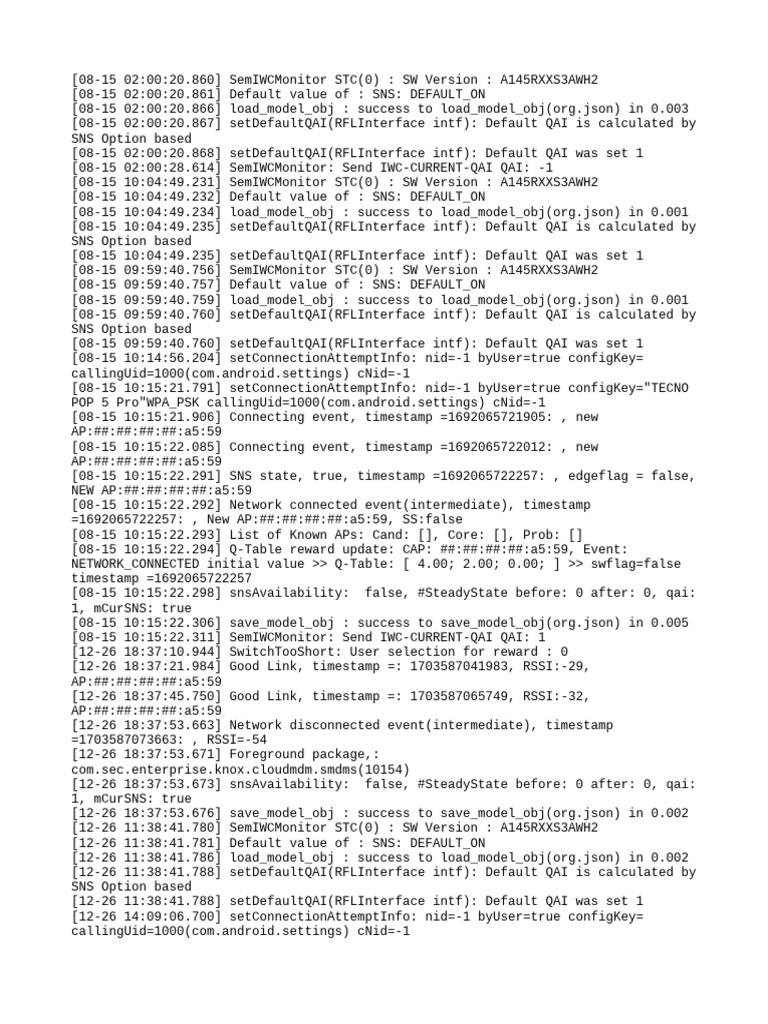 [08-15 02:00:20.860] SemIWCMonitor STC(0) : SW Version : A145RXXS3AWH2
[08-15 02:00:20.861] Default value of : SNS: DEFAULT_ON
[08-15 02:00:20.866] load_model_obj : success to load_model_obj(org.json) in 0.003
[08-15 02:00:20.867] setDefaultQAI(RFLInterface intf): Default QAI is calculated by SNS Option based
[08-15 02:00:20.868] setDefaultQAI(RFLInterface intf): Default QAI was set 1
[08-15 02:00:28.614] SemIWCMonitor: Send IWC-CURRENT-QAI QAI: -1
[08-15 10:04:49.231] SemIWCMonitor STC(0) : SW Version : A145RXXS3AWH2
[08-15 10:04:49.232] Default value of : SNS: DEFAULT_ON
[08-15 10:04:49.234] load_model_obj : success to load_model_obj(org.json) in 0.001
[08-15 10:04:49.235] setDefaultQAI(RFLInterface intf): Default QAI is calculated by SNS Option based
[08-15 10:04:49.235] setDefaultQAI(RFLInterface intf): Default QAI was set 1
[08-15 09:59:40.756] SemIWCMonitor STC(0) : SW Version : A145RXXS3AWH2
[08-15 09:59:40.757] Default value of : SNS: DEFAULT_ON
[08-15 09:59:40.759] load_model_obj : success to load_model_obj(org.json) in 0.001
[08-15 09:59:40.760] setDefaultQAI(RFLInterface intf): Default QAI is calculated by SNS Option based
[08-15 09:59:40.760] setDefaultQAI(RFLInterface intf): Default QAI was set 1
[08-15 10:14:56.204] setConnectionAttemptInfo: nid=-1 byUser=true configKey= callingUid=1000(com.android.settings) cNid=-1
[08-15 10:15:21.791] setConnectionAttemptInfo: nid=-1 byUser=true configKey="TECNO POP 5 Pro"WPA_PSK callingUid=1000(com.android.settings) cNid=-1
[08-15 10:15:21.906] Connecting event, timestamp =1692065721905: , new AP:##:##:##:##:a5:59
[08-15 10:15:22.085] Connecting event, timestamp =1692065722012: , new AP:##:##:##:##:a5:59
[08-15 10:15:22.291] SNS state, true, timestamp =1692065722257: , edgeflag = false, NEW AP:##:##:##:##:a5:59
[08-15 10:15:22.292] Network connected event(intermediate), timestamp =1692065722257: , New AP:##:##:##:##:a5:59, SS:false
[08-15 10:15:22.293] List of Known APs: Cand: [], Core: [], Prob: []
[08-15 10:15:22.294] Q-Table reward update: CAP: ##:##:##:##:a5:59, Event: NETWORK_CONNECTED initial value >> Q-Table: [ 4.00; 2.00; 0.00; ] >> swflag=false timestamp =1692065722257
[08-15 10:15:22.298] snsAvailability:  false, #SteadyState before: 0 after: 0, qai: 1, mCurSNS: true
[08-15 10:15:22.306] save_model_obj : success to save_model_obj(org.json) in 0.005
[08-15 10:15:22.311] SemIWCMonitor: Send IWC-CURRENT-QAI QAI: 1
[12-26 18:37:10.944] SwitchTooShort: User selection for reward : 0
[12-26 18:37:21.984] Good Link, timestamp =: 1703587041983, RSSI:-29, AP:##:##:##:##:a5:59
[12-26 18:37:45.750] Good Link, timestamp =: 1703587065749, RSSI:-32, AP:##:##:##:##:a5:59
[12-26 18:37:53.663] Network disconnected event(intermediate), timestamp =1703587073663: , RSSI=-54
[12-26 18:37:53.671] Foreground package,: com.sec.enterprise.knox.cloudmdm.smdms(10154)
[12-26 18:37:53.673] snsAvailability:  false, #SteadyState before: 0 after: 0, qai: 1, mCurSNS: true
[12-26 18:37:53.676] save_model_obj : success to save_model_obj(org.json) in 0.002
[12-26 11:38:41.780] SemIWCMonitor STC(0) : SW Version : A145RXXS3AWH2
[12-26 11:38:41.781] Default value of : SNS: DEFAULT_ON
[12-26 11:38:41.786] load_model_obj : success to load_model_obj(org.json) in 0.002
[12-26 11:38:41.788] setDefaultQAI(RFLInterface intf): Default QAI is calculated by SNS Option based
[12-26 11:38:41.788] setDefaultQAI(RFLInterface intf): Default QAI was set 1
[12-26 14:09:06.700] setConnectionAttemptInfo: nid=-1 byUser=true configKey= callingUid=1000(com.android.settings) cNid=-1